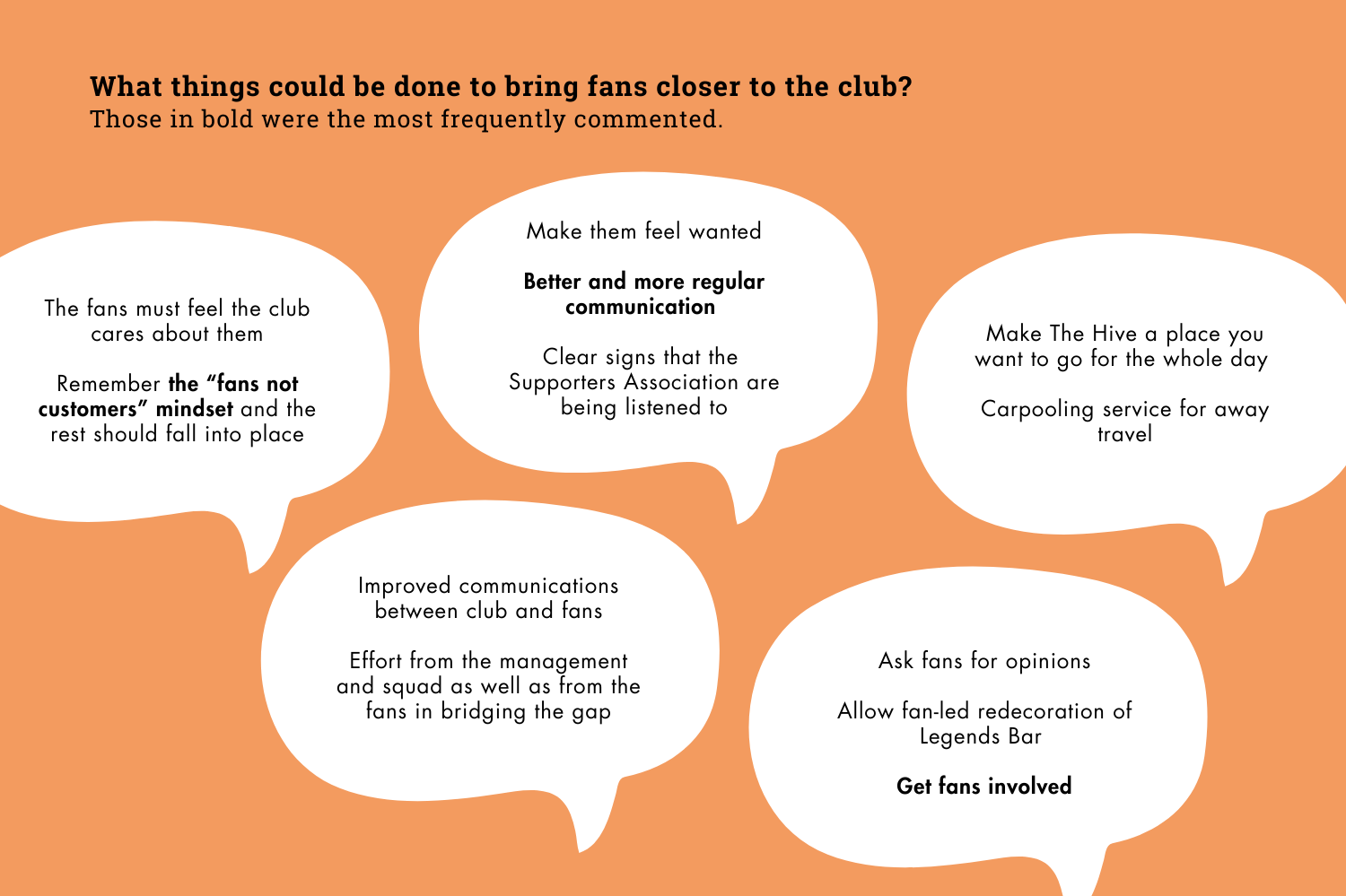 What things could be done to bring fans closer to the club?
Those in bold were the most frequently commented.

The fans must feel the club cares about them

Remember the "fans not customers" mindset and the rest should fall into place

Make them feel wanted

Better and more regular communication

Clear signs that the Supporters Association are being listened to

Make The Hive a place you want to go for the whole day

Carpooling service for away travel

Improved communications between club and fans

Effort from the management and squad as well as from the fans in bridging the gap

Ask fans for opinions

Allow fan-led redecoration of Legends Bar

Get fans involved